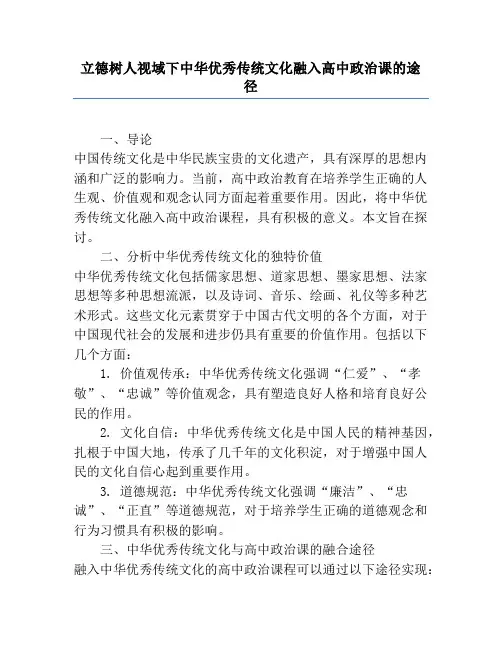 立德树人视域下中华优秀传统文化融入高中政治课的途径

一、导论

中国传统文化是中华民族宝贵的文化遗产，具有深厚的思想内涵和广泛的影响力。当前，高中政治教育在培养学生正确的人生观、价值观和观念认同方面起着重要作用。因此，将中华优秀传统文化融入高中政治课程，具有积极的意义。本文旨在探讨。

二、分析中华优秀传统文化的独特价值

中华优秀传统文化包括儒家思想、道家思想、墨家思想、法家思想等多种思想流派，以及诗词、音乐、绘画、礼仪等多种艺术形式。这些文化元素贯穿于中国古代文明的各个方面，对于中国现代社会的发展和进步仍具有重要的价值作用。包括以下几个方面：

1. 价值观传承：中华优秀传统文化强调“仁爱”、“孝敬”、“忠诚”等价值观念，具有塑造良好人格和培育良好公民的作用。

2. 文化自信：中华优秀传统文化是中国人民的精神基因，扎根于中国大地，传承了几千年的文化积淀，对于增强中国人民的文化自信心起到重要作用。

3. 道德规范：中华优秀传统文化强调“廉洁”、“忠诚”、“正直”等道德规范，对于培养学生正确的道德观念和行为习惯具有积极的影响。

三、中华优秀传统文化与高中政治课的融合途径

融入中华优秀传统文化的高中政治课程可以通过以下途径实现：